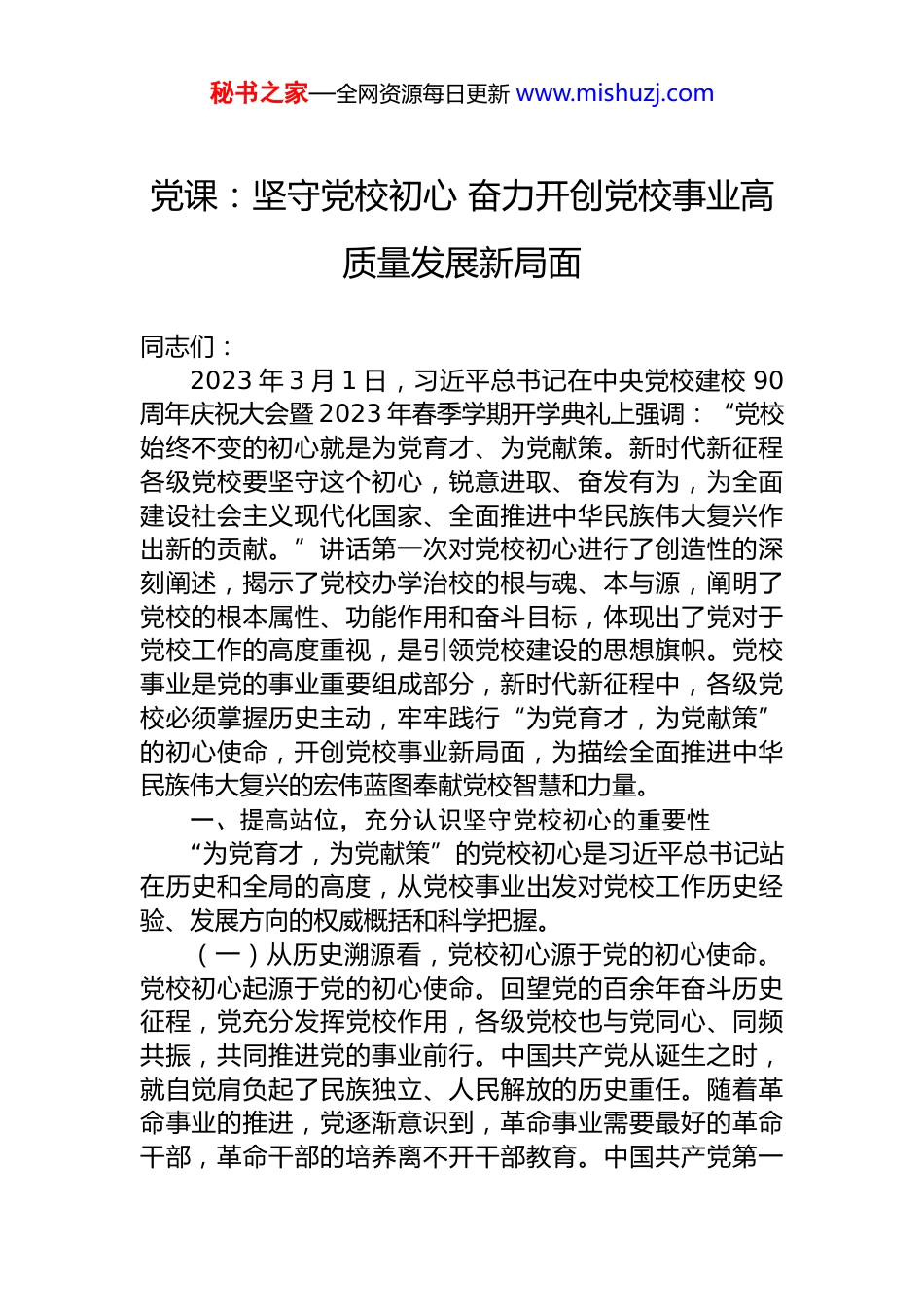 秘书之家—全网资源每日更新 www.mishuzj.com

党课：坚守党校初心 奋力开创党校事业高质量发展新局面

同志们：

2023 年 3 月 1 日，习近平总书记在中央党校建校 90 周年庆祝大会暨 2023 年春季学期开学典礼上强调：“党校始终不变的初心就是为党育才、为党献策。新时代新征程各级党校要坚守这个初心，锐意进取、奋发有为，为全面建设社会主义现代化国家、全面推进中华民族伟大复兴作出新的贡献。”讲话第一次对党校初心进行了创造性的深刻阐述，揭示了党校办学治校的根与魂、本与源，阐明了党校的根本属性、功能作用和奋斗目标，体现出了党对于党校工作的高度重视，是引领党校建设的思想旗帜。党校事业是党的事业重要组成部分，新时代新征程中，各级党校必须掌握历史主动，牢牢践行“为党育才，为党献策”的初心使命，开创党校事业新局面，为描绘全面推进中华民族伟大复兴的宏伟蓝图奉献党校智慧和力量。

一、提高站位，充分认识坚守党校初心的重要性

“为党育才，为党献策”的党校初心是习近平总书记站在历史和全局的高度，从党校事业出发对党校工作历史经验、发展方向的权威概括和科学把握。

（一）从历史溯源看，党校初心源于党的初心使命。党校初心起源于党的初心使命。回望党的百余年奋斗历史征程，党充分发挥党校作用，各级党校也与党同心、同频共振，共同推进党的事业前行。中国共产党从诞生之时，就自觉肩负起了民族独立、人民解放的历史重任。随着革命事业的推进，党逐渐意识到，革命事业需要最好的革命干部，革命干部的培养离不开干部教育。中国共产党第一